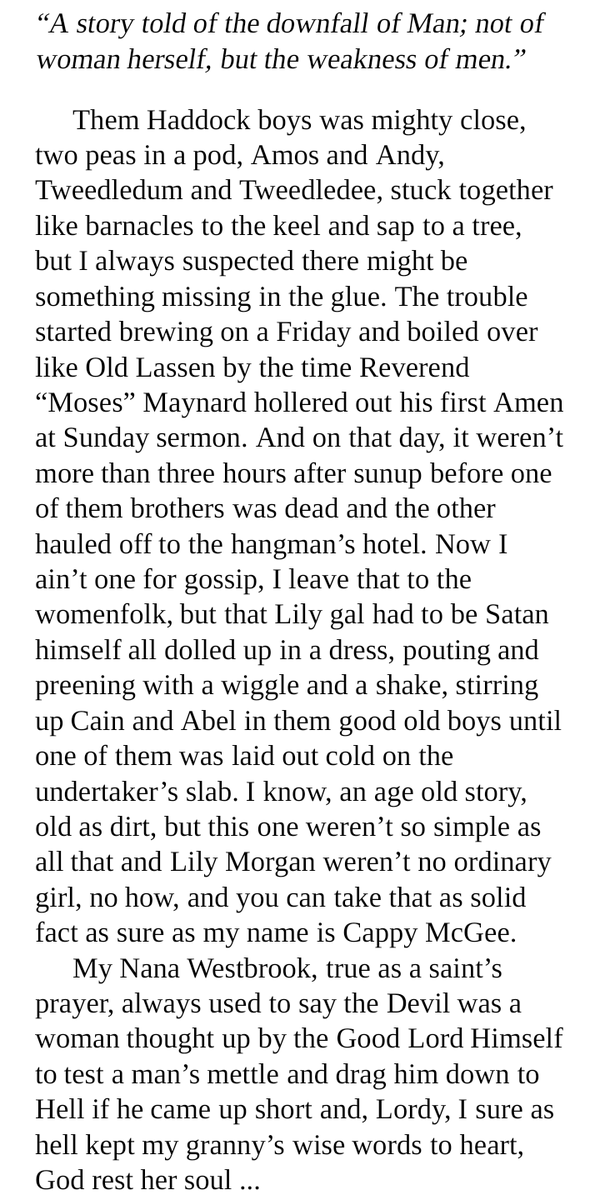 “A story told of the downfall of Man; not of woman herself, but the weakness of men.”

Them Haddock boys was mighty close, two peas in a pod, Amos and Andy, Tweedledum and Tweedledee, stuck together like barnacles to the keel and sap to a tree, but I always suspected there might be something missing in the glue. The trouble started brewing on a Friday and boiled over like Old Lassen by the time Reverend “Moses” Maynard hollered out his first Amen at Sunday sermon. And on that day, it weren’t more than three hours after sunup before one of them brothers was dead and the other hauled off to the hangman’s hotel. Now I ain’t one for gossip, I leave that to the womenfolk, but that Lily gal had to be Satan himself all dolled up in a dress, pouting and preening with a wiggle and a shake, stirring up Cain and Abel in them good old boys until one of them was laid out cold on the undertaker’s slab. I know, an age old story, old as dirt, but this one weren’t so simple as all that and Lily Morgan weren’t no ordinary girl, no how, and you can take that as solid fact as sure as my name is Cappy McGee.

My Nana Westbrook, true as a saint’s prayer, always used to say the Devil was a woman thought up by the Good Lord Himself to test a man’s mettle and drag him down to Hell if he came up short and, Lordy, I sure as hell kept my granny’s wise words to heart, God rest her soul ...